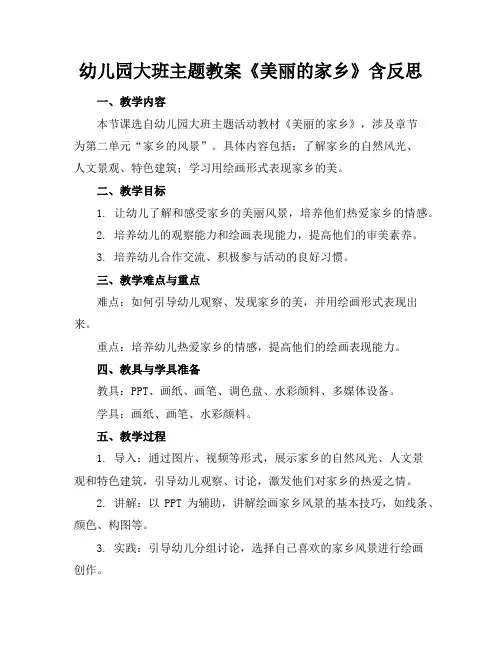 幼儿园大班主题教案《美丽的家乡》含反思

一、教学内容

本节课选自幼儿园大班主题活动教材《美丽的家乡》，涉及章节为第二单元“家乡的风景”。具体内容包括：了解家乡的自然风光、人文景观、特色建筑；学习用绘画形式表现家乡的美。

二、教学目标

1. 让幼儿了解和感受家乡的美丽风景，培养他们热爱家乡的情感。

2. 培养幼儿的观察能力和绘画表现能力，提高他们的审美素养。

3. 培养幼儿合作交流、积极参与活动的良好习惯。

三、教学难点与重点

难点：如何引导幼儿观察、发现家乡的美，并用绘画形式表现出来。

重点：培养幼儿热爱家乡的情感，提高他们的绘画表现能力。

四、教具与学具准备

教具：PPT、画纸、画笔、调色盘、水彩颜料、多媒体设备。

学具：画纸、画笔、水彩颜料。

五、教学过程

1. 导入：通过图片、视频等形式，展示家乡的自然风光、人文景观和特色建筑，引导幼儿观察、讨论，激发他们对家乡的热爱之情。

2. 讲解：以 PPT 为辅助，讲解绘画家乡风景的基本技巧，如线条、颜色、构图等。

3. 实践：引导幼儿分组讨论，选择自己喜欢的家乡风景进行绘画创作。